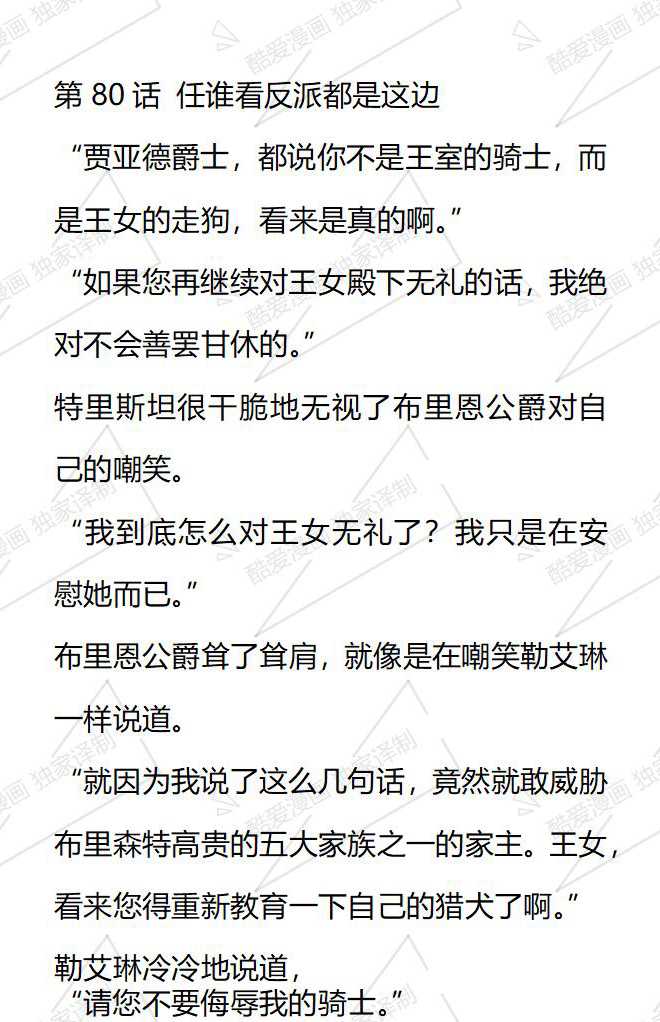 第 80 话 任谁看反派都是这边

“贾亚德爵士，都说你不是王室的骑士，而是王女的走狗，看来是真的啊。”

“如果您再继续对王女殿下无礼的话，我绝对不会善罢甘休的。”

特里斯坦很干脆地无视了布里恩公爵对自己的嘲笑。

“我到底怎么对王女无礼了？我只是在安慰她而已。”

布里恩公爵耸了耸肩，就像是在嘲笑勒艾琳一样说道。

“就因为我说了这么几句话，竟然就敢威胁布里森特高贵的五大家族之一的家主。王女，看来您得重新教育一下自己的猎犬了啊。”

勒艾琳冷冷地说道，

“请您不要侮辱我的骑士。”

酷爱漫画 独家译制